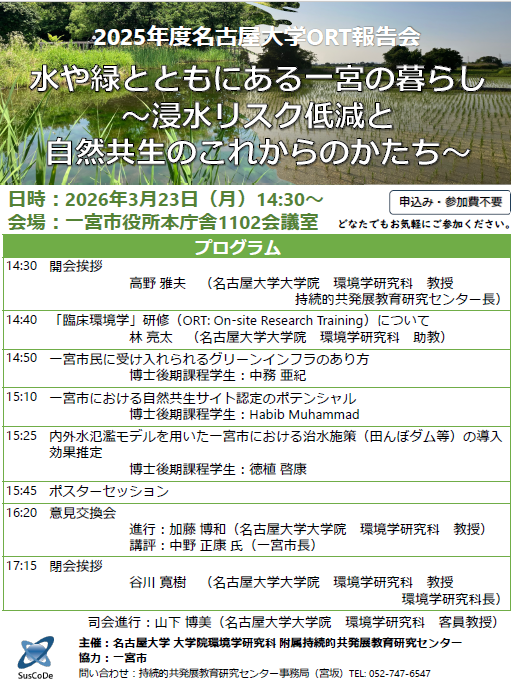 2025年度名古屋大学ORT報告会

水や緑とともにある一宮の暮らし
～浸水リスク低減と
自然共生のこれからのかたち～

日時：2026年3月23日（月）14:30～
会場：一宮市役所本庁舎1102会議室

申込み・参加費不要
どなたでもお気軽にご参加ください。

プログラム

14:30 開会挨拶
高野 雅夫 （名古屋大学大学院 環境学研究科 教授
持続的共発展教育研究センター長）

14:40 「臨床環境学」研修（ORT: On-site Research Training）について
林 亮太 （名古屋大学大学院 環境学研究科 助教）

14:50 一宮市民に受け入れられるグリーンインフラのあり方
博士後期課程学生：中務 亜紀

15:10 一宮市における自然共生サイト認定のポテンシャル
博士後期課程学生：Habib Muhammad

15:25 内外水氾濫モデルを用いた一宮市における治水施策（田んぼダム等）の導入効果推定
博士後期課程学生：徳植 啓康

15:45 ポスターセッション

16:20 意見交換会
進行：加藤 博和（名古屋大学大学院 環境学研究科 教授）
講評：中野 正康 氏（一宮市長）

17:15 閉会挨拶
谷川 寛樹 （名古屋大学大学院 環境学研究科 教授
環境学研究科長）

司会進行：山下 博美（名古屋大学大学院 環境学研究科 客員教授）

SusCoDe
主催：名古屋大学 大学院環境学研究科 附属持続的共発展教育研究センター
協力：一宮市
問い合わせ：持続的共発展教育研究センター事務局（宮坂）TEL: 052-747-6547